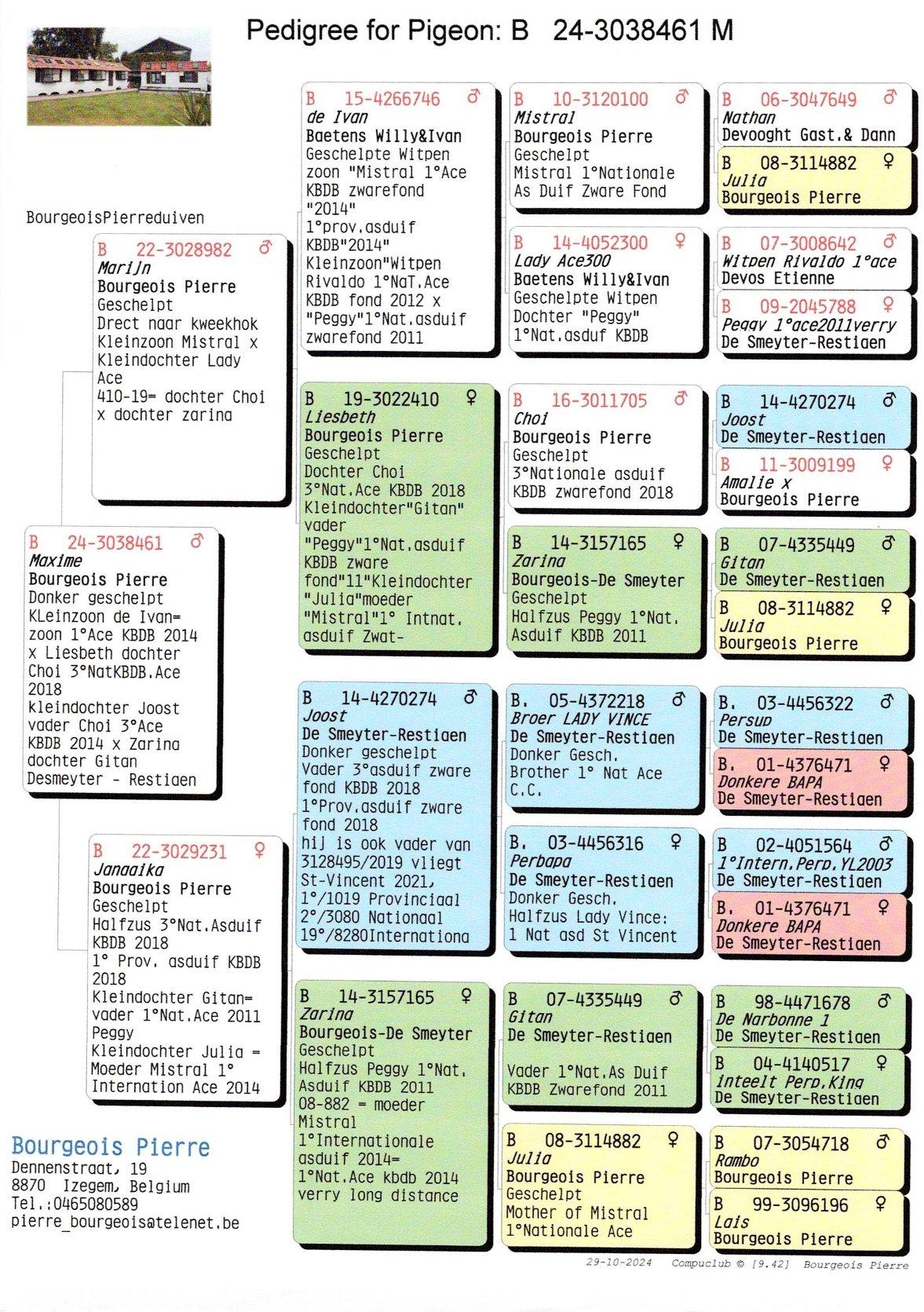 Pedigree for Pigeon: B 24-3038461 M

BourgeoisPierreduiven

B 24-3038461 ♂
Maxime
Bourgeois Pierre
Donker geschelpt
KLeinzoon de Ivan= zoon 1°Ace KBDB 2014 x Liesbeth dochter Choi 3°NatKBDB.Ace 2018 kleindochter Joost vader Choi 3°Ace KBDB 2014 x Zarina dochter Gitan Desmeyter - Restiaen

B 22-3028982 ♂
Marijn
Bourgeois Pierre
Geschelpt
Drect naar kweekhok Kleinzoon Mistral x Kleindochter Lady Ace 410-19= dochter Choi x dochter zarina

B 22-3029231 ♀
Janaaika
Bourgeois Pierre
Geschelpt
Halfzus 3°Nat.Asduif KBDB 2018 1° Prov. asduif KBDB 2018 Kleindochter Gitan= vader 1°Nat.Ace 2011 Peggy Kleindochter Julia = Moeder Mistral 1° Internation Ace 2014

B 15-4266746 ♂
de Ivan
Baetens Willy&Ivan
Geschelpte Witpen zoon "Mistral 1°Ace KBDB zwarefond "2014" 1°prov.asduif KBDB"2014" Kleinzoon"Witpen Rivaldo 1°NaT.Ace KBDB fond 2012 x "Peggy"1°Nat.asduif zwarefond 2011

B 19-3022410 ♀
Liesbeth
Bourgeois Pierre
Geschelpt
Dochter Choi 3°Nat.Ace KBDB 2018 Kleindochter"Gitan" vader "Peggy"1°Nat.asduif KBDB zware fond"11"Kleindochter "Julia"moeder "Mistral"1° Intnat. asduif Zwat-

B 14-4270274 ♂
Joost
De Smeyter-Restiaen
Donker geschelpt
Vader 3°asduif zware fond KBDB 2018 1°Prov.asduif zware fond 2018 hij is ook vader van 3128495/2019 vliegt St-Vincent 2021, 1°/1019 Provinciaal 2°/3080 Nationaal 19°/8280Internationa

B 14-3157165 ♀
Zarina
Bourgeois-De Smeyter
Geschelpt
Halfzus Peggy 1°Nat. Asduif KBDB 2011 08-882 = moeder Mistral 1°Internationale asduif 2014= 1°Nat.Ace kbdb 2014 verry long distance

B 10-3120100 ♂
Mistral
Bourgeois Pierre
Geschelpt
Mistral 1°Nationale As Duif Zware Fond

B 14-4052300 ♀
Lady Ace300
Baetens Willy&Ivan
Geschelpte Witpen
Dochter "Peggy" 1°Nat.asduf KBDB

B 16-3011705 ♂
Choi
Bourgeois Pierre
Geschelpt
3°Nationale asduif KBDB zwarefond 2018

B 14-3157165 ♀
Zarina
Bourgeois-De Smeyter
Geschelpt
Halfzus Peggy 1°Nat. Asduif KBDB 2011

B. 05-4372218 ♂
Broer LADY VINCE
De Smeyter-Restiaen
Donker Gesch.
Brother 1° Nat Ace C.C.

B. 03-4456316 ♀
Perbapa
De Smeyter-Restiaen
Donker Gesch.
Halfzus Lady Vince: 1 Nat asd St Vincent

B 07-4335449 ♂
Gitan
De Smeyter-Restiaen
Vader 1°Nat.As Duif KBDB Zwarefond 2011

B 08-3114882 ♀
Julia
Bourgeois Pierre
Geschelpt
Mother of Mistral 1°Nationale Ace

B 06-3047649 ♂
Nathan
Devooght Gast.& Dann

B 08-3114882 ♀
Julia
Bourgeois Pierre

B 07-3008642 ♂
Witpen Rivaldo 1°ace
Devos Etienne

B 09-2045788 ♀
Peggy 1°ace2011verry
De Smeyter-Restiaen

B 14-4270274 ♂
Joost
De Smeyter-Restiaen

B 11-3009199 ♀
Amalie x
Bourgeois Pierre

B 07-4335449 ♂
Gitan
De Smeyter-Restiaen

B 08-3114882 ♀
Julia
Bourgeois Pierre

B. 03-4456322 ♂
Persup
De Smeyter-Restiaen

B. 01-4376471 ♀
Donkere BAPA
De Smeyter-Restiaen

B 02-4051564 ♂
1°Intern.Perp.YL2003
De Smeyter-Restiaen

B. 01-4376471 ♀
Donkere BAPA
De Smeyter-Restiaen

B 98-4471678 ♂
De Narbonne 1
De Smeyter-Restiaen

B 04-4140517 ♀
Inteelt Perp.King
De Smeyter-Restiaen

B 07-3054718 ♂
Rambo
Bourgeois Pierre

B 99-3096196 ♀
Lais
Bourgeois Pierre

Bourgeois Pierre
Dennenstraat, 19
8870 Izegem, Belgium
Tel.:0465080589
pierre_bourgeois@telenet.be

29-10-2024 Compuclub © [9.42] Bourgeois Pierre